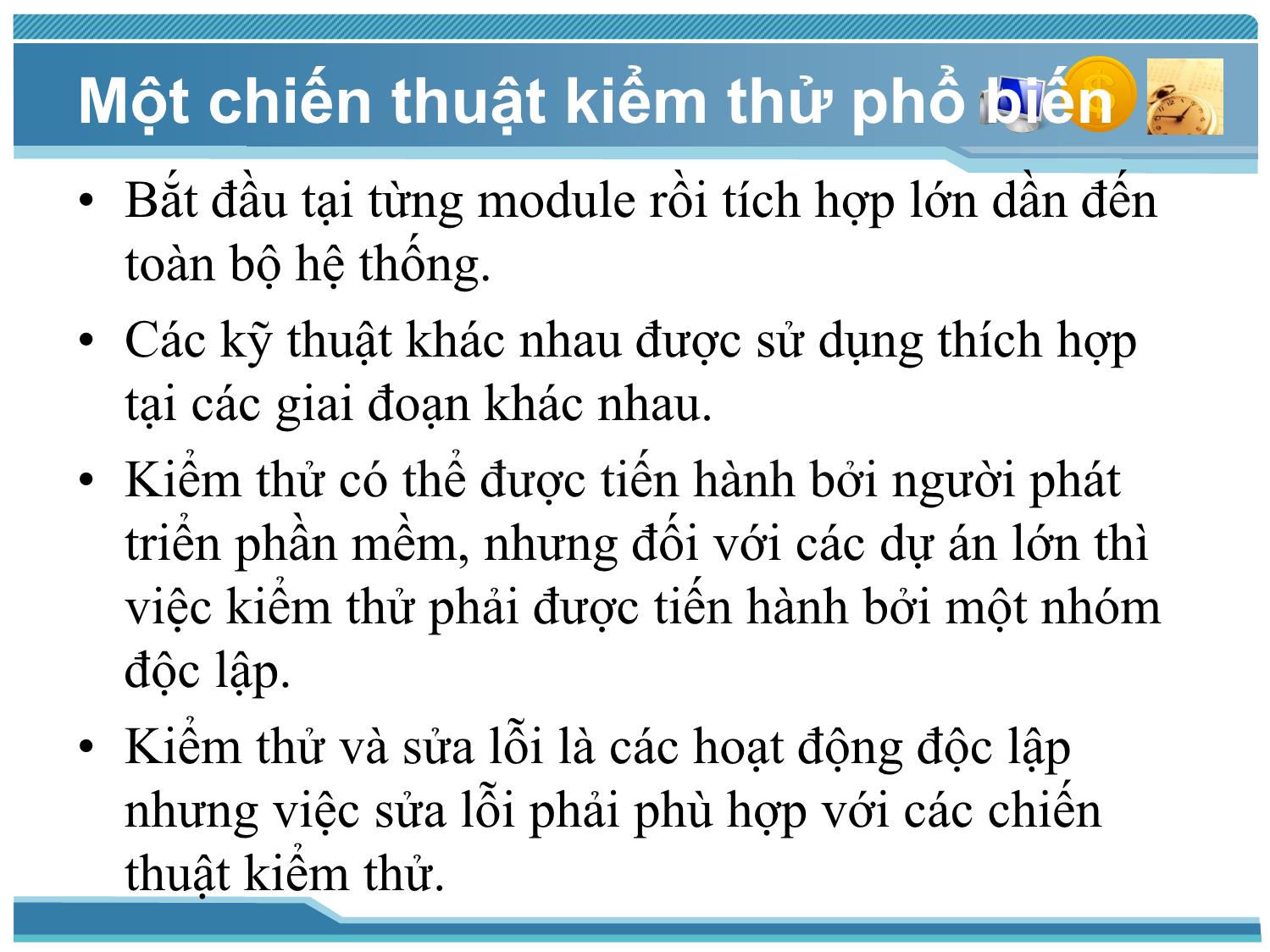 Một chiến thuật kiểm thử phổ biến

• Bắt đầu tại từng module rồi tích hợp lớn dần đến toàn bộ hệ thống.

• Các kỹ thuật khác nhau được sử dụng thích hợp tại các giai đoạn khác nhau.

• Kiểm thử có thể được tiến hành bởi người phát triển phần mềm, nhưng đối với các dự án lớn thì việc kiểm thử phải được tiến hành bởi một nhóm độc lập.

• Kiểm thử và sửa lỗi là các hoạt động độc lập nhưng việc sửa lỗi phải phù hợp với các chiến thuật kiểm thử.